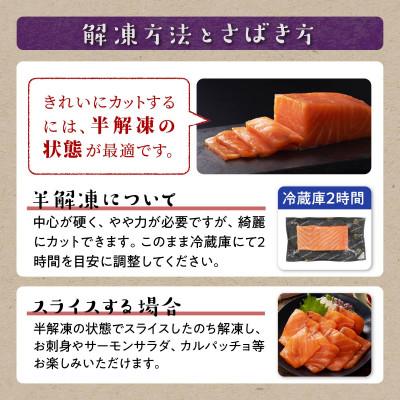 解凍方法とさばき方

きれいにカットするには、半解凍の状態が最適です。

半解凍について

冷蔵庫2時間

中心が硬く、やや力が必要ですが、綺麗にカットできます。このまま冷蔵庫にて2時間を目安に調整してください。

スライスする場合

半解凍の状態でスライスしたのち解凍し、お刺身やサーモンサラダ、カルパッチョ等お楽しみいただけます。